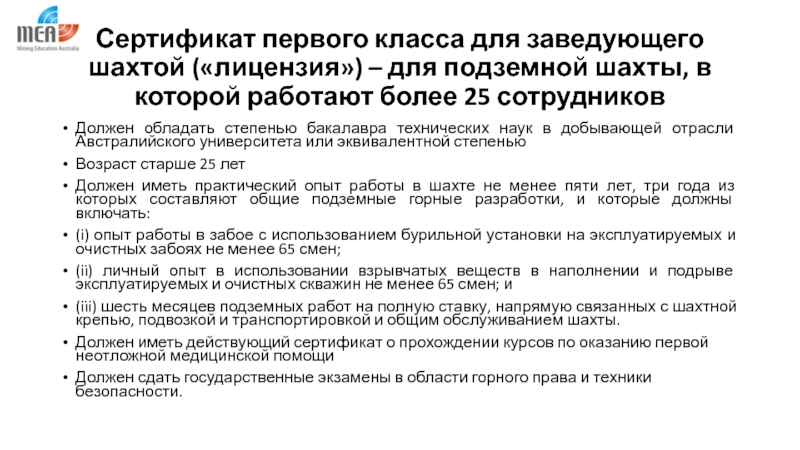 MEA
Mining Education Australia

Сертификат первого класса для заведующего шахтой («лицензия») – для подземной шахты, в которой работают более 25 сотрудников

• Должен обладать степенью бакалавра технических наук в добывающей отрасли Австралийского университета или эквивалентной степенью

• Возраст старше 25 лет

• Должен иметь практический опыт работы в шахте не менее пяти лет, три года из которых составляют общие подземные горные разработки, и которые должны включать:

• (i) опыт работы в забое с использованием бурильной установки на эксплуатируемых и очистных забоях не менее 65 смен;

• (ii) личный опыт в использовании взрывчатых веществ в наполнении и подрыве эксплуатируемых и очистных скважин не менее 65 смен; и

• (iii) шесть месяцев подземных работ на полную ставку, напрямую связанных с шахтной крепью, подвозкой и транспортировкой и общим обслуживанием шахты.

• Должен иметь действующий сертификат о прохождении курсов по оказанию первой неотложной медицинской помощи

• Должен сдать государственные экзамены в области горного права и техники безопасности.